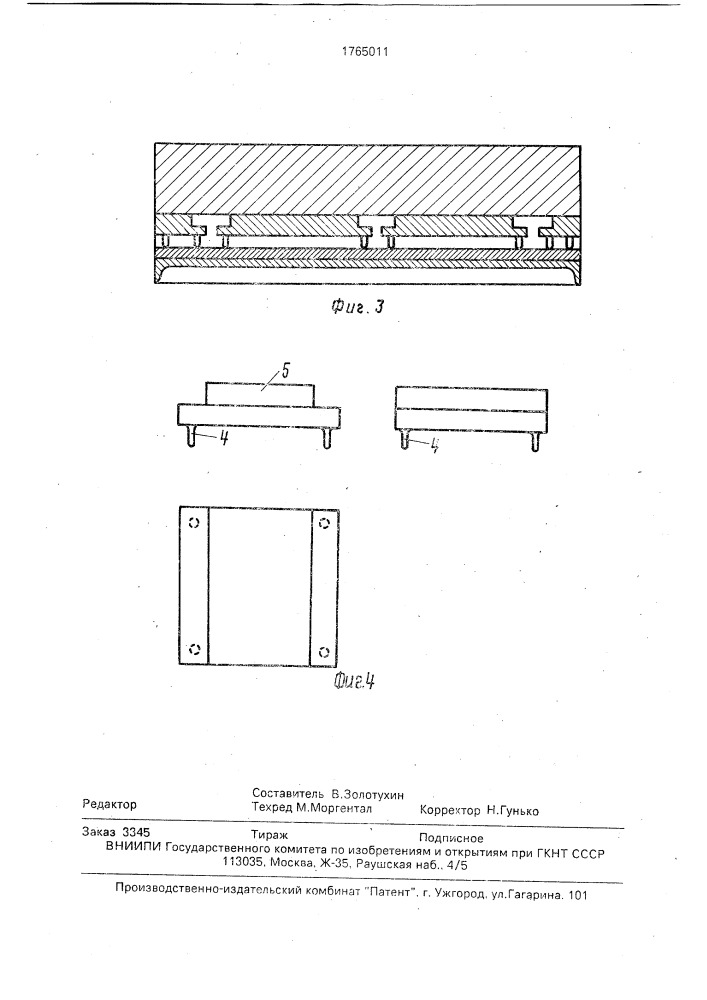 1765011

Фиг. 3

5

4

4

Фиг.4

Редактор

Составитель В.Золотухин
Техред М.Моргентал

Корректор Н.Гунько

Заказ 3345

Тираж

Подписное

ВНИИПИ Государственного комитета по изобретениям и открытиям при ГКНТ СССР
113035, Москва, Ж-35, Раушская наб., 4/5

Производственно-издательский комбинат "Патент", г. Ужгород, ул.Гагарина, 101